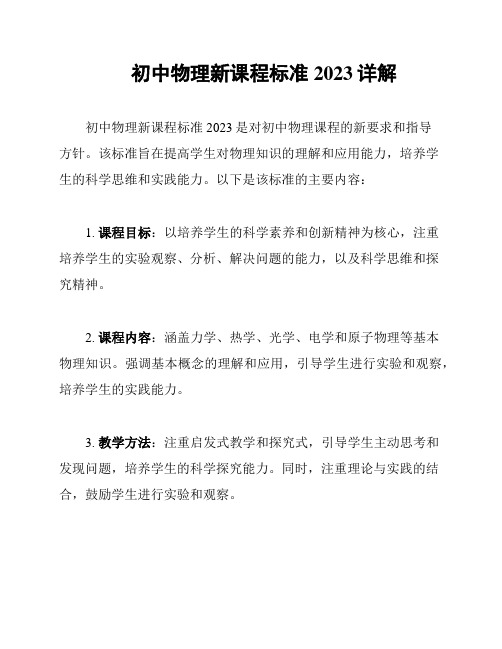 初中物理新课程标准 2023 详解

初中物理新课程标准 2023 是对初中物理课程的新要求和指导方针。该标准旨在提高学生对物理知识的理解和应用能力，培养学生的科学思维和实践能力。以下是该标准的主要内容：

1. 课程目标：以培养学生的科学素养和创新精神为核心，注重培养学生的实验观察、分析、解决问题的能力，以及科学思维和探究精神。

2. 课程内容：涵盖力学、热学、光学、电学和原子物理等基本物理知识。强调基本概念的理解和应用，引导学生进行实验和观察，培养学生的实践能力。

3. 教学方法：注重启发式教学和探究式，引导学生主动思考和发现问题，培养学生的科学探究能力。同时，注重理论与实践的结合，鼓励学生进行实验和观察。